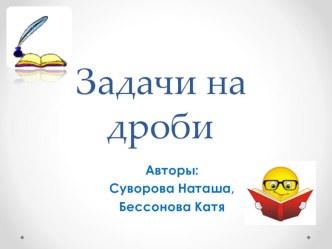 Задачи на дроби

Авторы:
Суворова Наташа,
Бессонова Катя